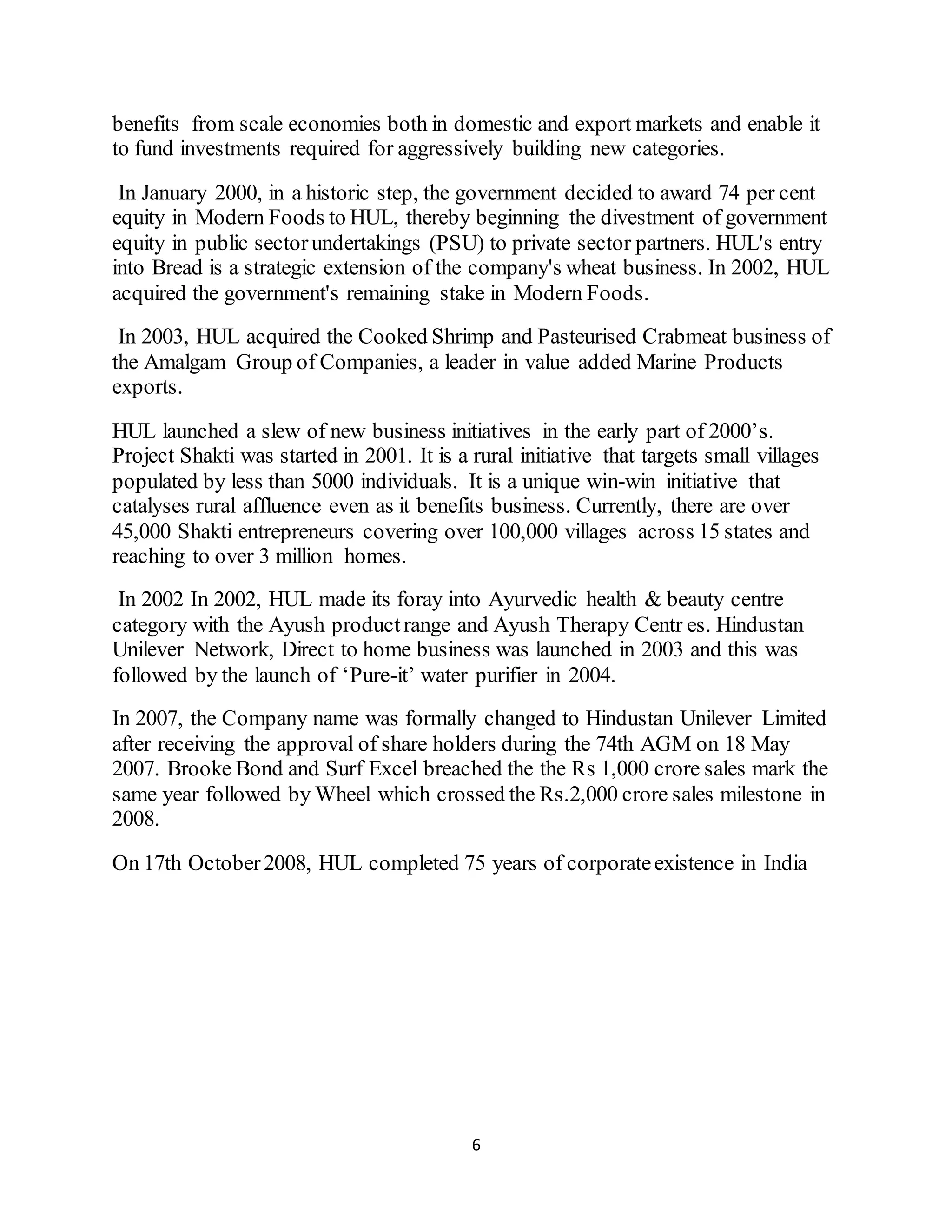 benefits from scale economies both in domestic and export markets and enable it to fund investments required for aggressively building new categories.

In January 2000, in a historic step, the government decided to award 74 per cent equity in Modern Foods to HUL, thereby beginning the divestment of government equity in public sector undertakings (PSU) to private sector partners. HUL's entry into Bread is a strategic extension of the company's wheat business. In 2002, HUL acquired the government's remaining stake in Modern Foods.

In 2003, HUL acquired the Cooked Shrimp and Pasteurised Crabmeat business of the Amalgam Group of Companies, a leader in value added Marine Products exports.

HUL launched a slew of new business initiatives in the early part of 2000's. Project Shakti was started in 2001. It is a rural initiative that targets small villages populated by less than 5000 individuals. It is a unique win-win initiative that catalyses rural affluence even as it benefits business. Currently, there are over 45,000 Shakti entrepreneurs covering over 100,000 villages across 15 states and reaching to over 3 million homes.

In 2002 In 2002, HUL made its foray into Ayurvedic health & beauty centre category with the Ayush product range and Ayush Therapy Centr es. Hindustan Unilever Network, Direct to home business was launched in 2003 and this was followed by the launch of 'Pure-it' water purifier in 2004.

In 2007, the Company name was formally changed to Hindustan Unilever Limited after receiving the approval of share holders during the 74th AGM on 18 May 2007. Brooke Bond and Surf Excel breached the the Rs 1,000 crore sales mark the same year followed by Wheel which crossed the Rs.2,000 crore sales milestone in 2008.

On 17th October 2008, HUL completed 75 years of corporate existence in India

6